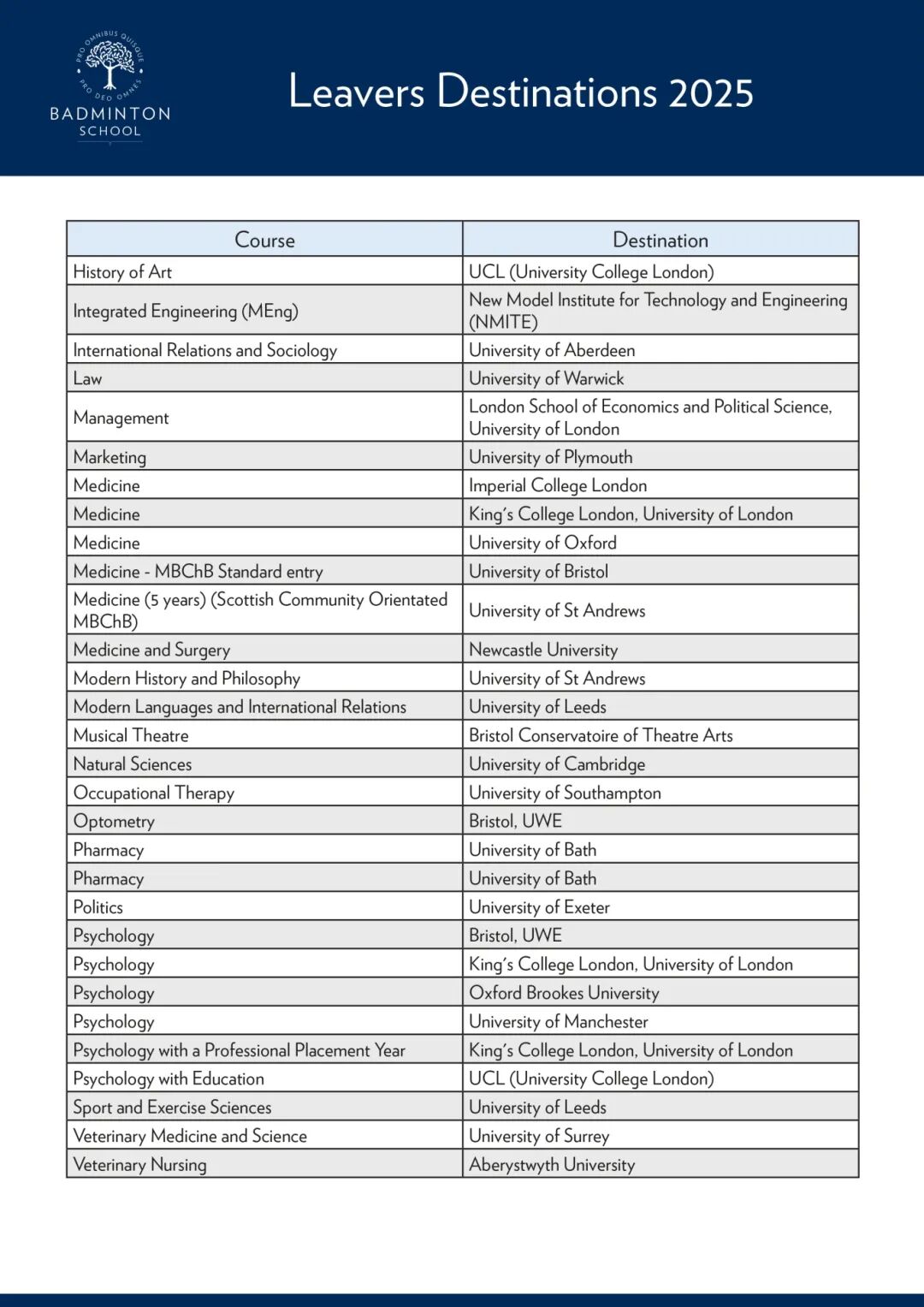 PRO OMNIBUS QUISQUE
PRO DEO OMNES
BADMINTON
SCHOOL

Leavers Destinations 2025

| Course | Destination |
|---|---|
| History of Art | UCL (University College London) |
| Integrated Engineering (MEng) | New Model Institute for Technology and Engineering (NMITE) |
| International Relations and Sociology | University of Aberdeen |
| Law | University of Warwick |
| Management | London School of Economics and Political Science, University of London |
| Marketing | University of Plymouth |
| Medicine | Imperial College London |
| Medicine | King's College London, University of London |
| Medicine | University of Oxford |
| Medicine - MBChB Standard entry | University of Bristol |
| Medicine (5 years) (Scottish Community Orientated MBChB) | University of St Andrews |
| Medicine and Surgery | Newcastle University |
| Modern History and Philosophy | University of St Andrews |
| Modern Languages and International Relations | University of Leeds |
| Musical Theatre | Bristol Conservatoire of Theatre Arts |
| Natural Sciences | University of Cambridge |
| Occupational Therapy | University of Southampton |
| Optometry | Bristol, UWE |
| Pharmacy | University of Bath |
| Pharmacy | University of Bath |
| Politics | University of Exeter |
| Psychology | Bristol, UWE |
| Psychology | King's College London, University of London |
| Psychology | Oxford Brookes University |
| Psychology | University of Manchester |
| Psychology with a Professional Placement Year | King's College London, University of London |
| Psychology with Education | UCL (University College London) |
| Sport and Exercise Sciences | University of Leeds |
| Veterinary Medicine and Science | University of Surrey |
| Veterinary Nursing | Aberystwyth University |